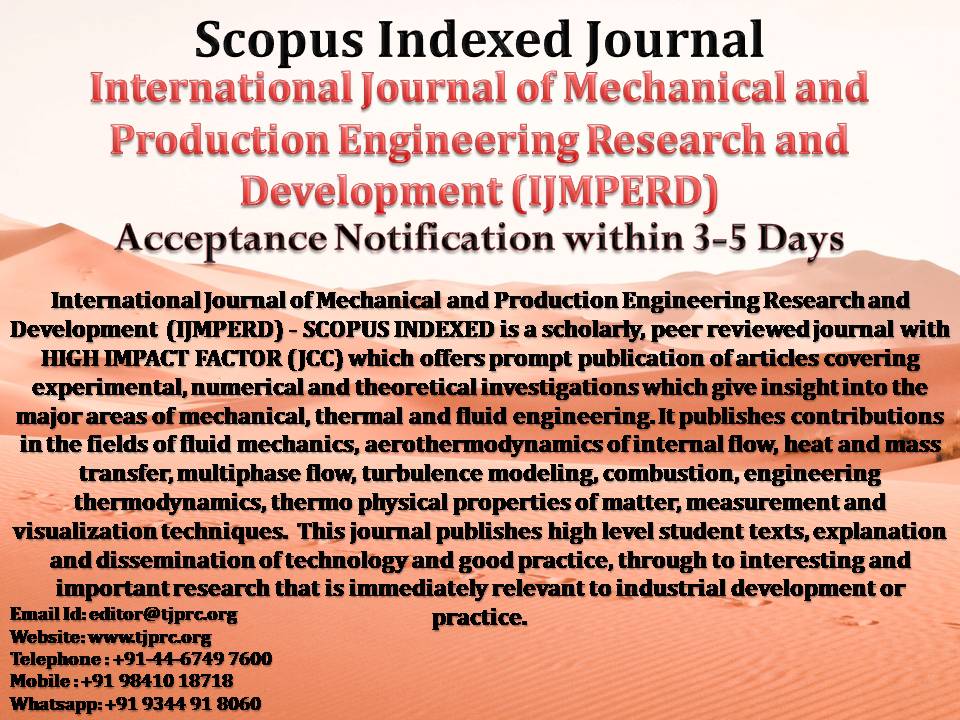 Scopus Indexed Journal

International Journal of Mechanical and Production Engineering Research and Development (IJMPERD)

Acceptance Notification within 3-5 Days

International Journal of Mechanical and Production Engineering Research and Development (IJMPERD) - SCOPUS INDEXED is a scholarly, peer reviewed journal with HIGH IMPACT FACTOR (JCC) which offers prompt publication of articles covering experimental, numerical and theoretical investigations which give insight into the major areas of mechanical, thermal and fluid engineering. It publishes contributions in the fields of fluid mechanics, aerothermodynamics of internal flow, heat and mass transfer, multiphase flow, turbulence modeling, combustion, engineering thermodynamics, thermo physical properties of matter, measurement and visualization techniques. This journal publishes high level student texts, explanation and dissemination of technology and good practice, through to interesting and important research that is immediately relevant to industrial development or practice.

Email Id: editor@tjprc.org
Website: www.tjprc.org
Telephone : +91-44-6749 7600
Mobile : +91 98410 18718
Whatsapp: +91 9344 91 8060